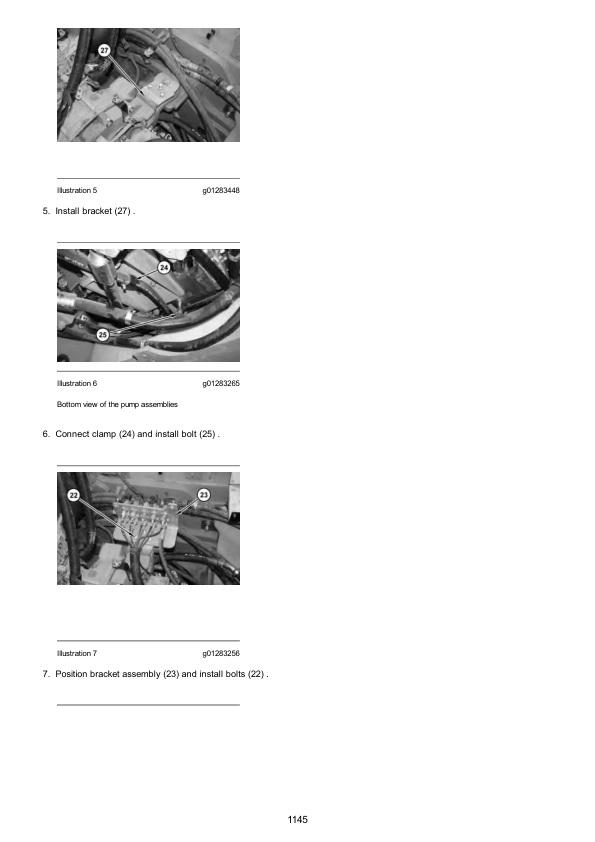 27

Illustration 5 g01283448

5. Install bracket (27) .

24

25

Illustration 6 g01283265

Bottom view of the pump assemblies

6. Connect clamp (24) and install bolt (25) .

22

23

Illustration 7 g01283256

7. Position bracket assembly (23) and install bolts (22) .

1145